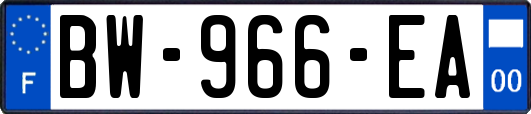 F

BW-966-EA

00